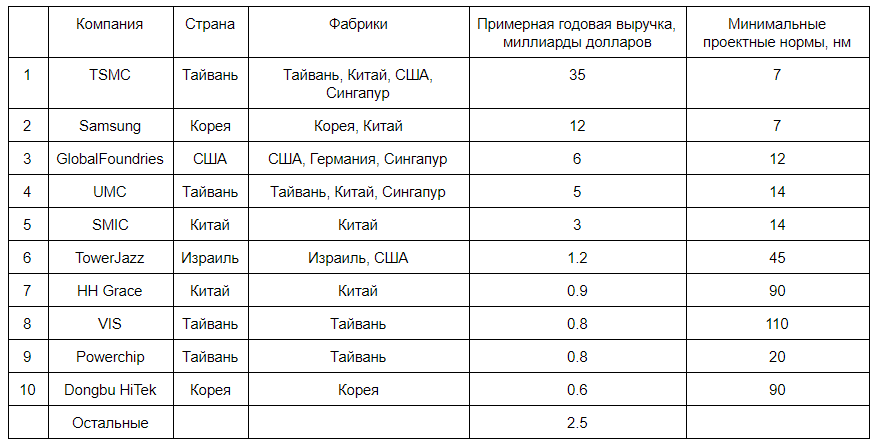 |  | Компания | Страна | Фабрики | Примерная годовая выручка, миллиарды долларов | Минимальные проектные нормы, нм |
|---|---|---|---|---|---|
| 1 | TSMC | Тайвань | Тайвань, Китай, США, Сингапур | 35 | 7 |
| 2 | Samsung | Корея | Корея, Китай | 12 | 7 |
| 3 | GlobalFoundries | США | США, Германия, Сингапур | 6 | 12 |
| 4 | UMC | Тайвань | Тайвань, Китай, Сингапур | 5 | 14 |
| 5 | SMIC | Китай | Китай | 3 | 14 |
| 6 | TowerJazz | Израиль | Израиль, США | 1.2 | 45 |
| 7 | HH Grace | Китай | Китай | 0.9 | 90 |
| 8 | VIS | Тайвань | Тайвань | 0.8 | 110 |
| 9 | Powerchip | Тайвань | Тайвань | 0.8 | 20 |
| 10 | Dongbu HiTek | Корея | Корея | 0.6 | 90 |
|  | Остальные |  |  | 2.5 |  |